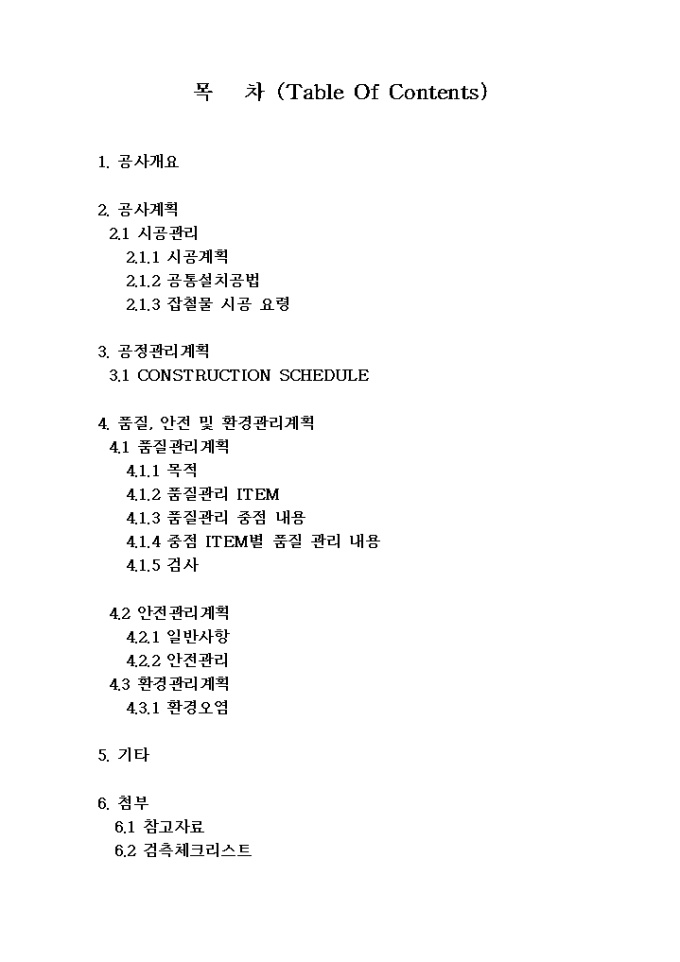 목 차 (Table Of Contents)

1. 공사개요

2. 공사계획
2.1 시공관리
2.1.1 시공계획
2.1.2 공통설치공법
2.1.3 잡철물 시공 요령

3. 공정관리계획
3.1 CONSTRUCTION SCHEDULE

4. 품질, 안전 및 환경관리계획
4.1 품질관리계획
4.1.1 목적
4.1.2 품질관리 ITEM
4.1.3 품질관리 중점 내용
4.1.4 중점 ITEM별 품질 관리 내용
4.1.5 검사

4.2 안전관리계획
4.2.1 일반사항
4.2.2 안전관리
4.3 환경관리계획
4.3.1 환경오염

5. 기타

6. 첨부
6.1 참고자료
6.2 검측체크리스트